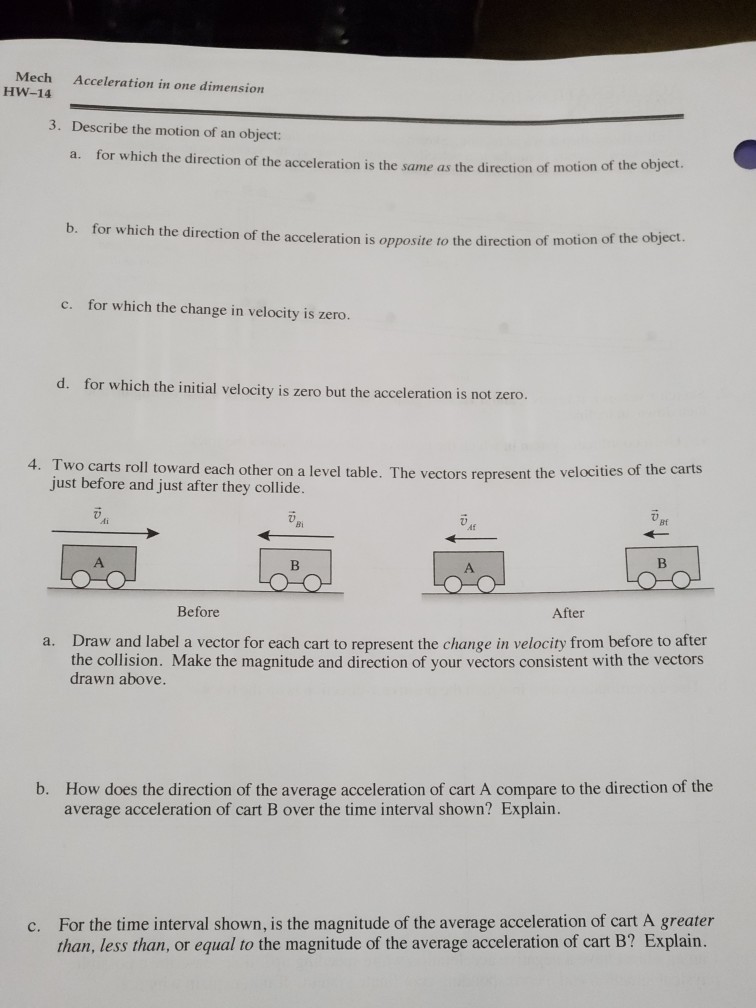 Mech
HW–14

Acceleration in one dimension

3. Describe the motion of an object:

a. for which the direction of the acceleration is the same as the direction of motion of the object.

b. for which the direction of the acceleration is opposite to the direction of motion of the object.

c. for which the change in velocity is zero.

d. for which the initial velocity is zero but the acceleration is not zero.

4. Two carts roll toward each other on a level table. The vectors represent the velocities of the carts just before and just after they collide.

$\vec{v}_{Ai}$ $\vec{v}_{Bi}$ $\vec{v}_{Af}$ $\vec{v}_{Bf}$

A B A B

Before After

a. Draw and label a vector for each cart to represent the change in velocity from before to after the collision. Make the magnitude and direction of your vectors consistent with the vectors drawn above.

b. How does the direction of the average acceleration of cart A compare to the direction of the average acceleration of cart B over the time interval shown? Explain.

c. For the time interval shown, is the magnitude of the average acceleration of cart A greater than, less than, or equal to the magnitude of the average acceleration of cart B? Explain.